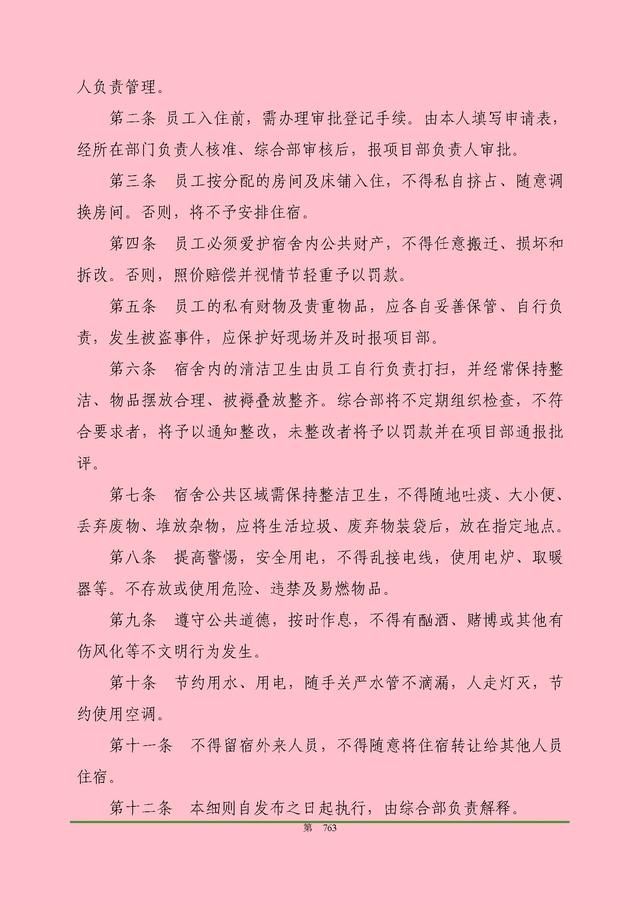 人负责管理。

第二条 员工入住前，需办理审批登记手续。由本人填写申请表，经所在部门负责人核准、综合部审核后，报项目部负责人审批。

第三条 员工按分配的房间及床铺入住，不得私自挤占、随意调换房间。否则，将不予安排住宿。

第四条 员工必须爱护宿舍内公共财产，不得任意搬迁、损坏和拆改。否则，照价赔偿并视情节轻重予以罚款。

第五条 员工的私有财物及贵重物品，应各自妥善保管、自行负责，发生被盗事件，应保护好现场并及时报项目部。

第六条 宿舍内的清洁卫生由员工自行负责打扫，并经常保持整洁、物品摆放合理、被褥叠放整齐。综合部将不定期组织检查，不符合要求者，将予以通知整改，未整改者将予以罚款并在项目部通报批评。

第七条 宿舍公共区域需保持整洁卫生，不得随地吐痰、大小便、丢弃废物、堆放杂物，应将生活垃圾、废弃物装袋后，放在指定地点。

第八条 提高警惕，安全用电，不得乱接电线，使用电炉、取暖器等。不存放或使用危险、违禁及易燃物品。

第九条 遵守公共道德，按时作息，不得有酗酒、赌博或其他有伤风化等不文明行为发生。

第十条 节约用水、用电，随手关严水管不滴漏，人走灯灭，节约使用空调。

第十一条 不得留宿外来人员，不得随意将住宿转让给其他人员住宿。

第十二条 本细则自发布之日起执行，由综合部负责解释。

第 763